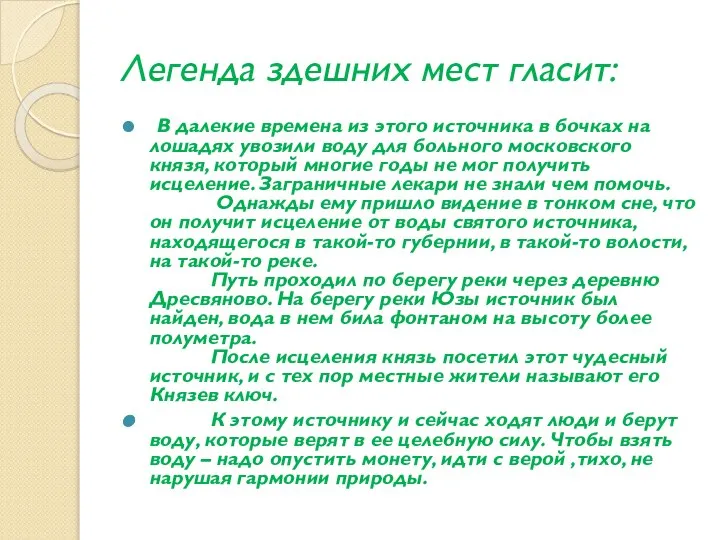 Легенда здешних мест гласит:

В далекие времена из этого источника в бочках на лошадях увозили воду для больного московского князя, который многие годы не мог получить исцеление. Заграничные лекари не знали чем помочь.

Однажды ему пришло видение в тонком сне, что он получит исцеление от воды святого источника, находящегося в такой-то губернии, в такой-то волости, на такой-то реке.

Путь проходил по берегу реки через деревню Дресвяново. На берегу реки Юзы источник был найден, вода в нем била фонтаном на высоту более полуметра.

После исцеления князь посетил этот чудесный источник, и с тех пор местные жители называют его Князев ключ.

К этому источнику и сейчас ходят люди и берут воду, которые верят в ее целебную силу. Чтобы взять воду – надо опустить монету, идти с верой ,тихо, не нарушая гармонии природы.